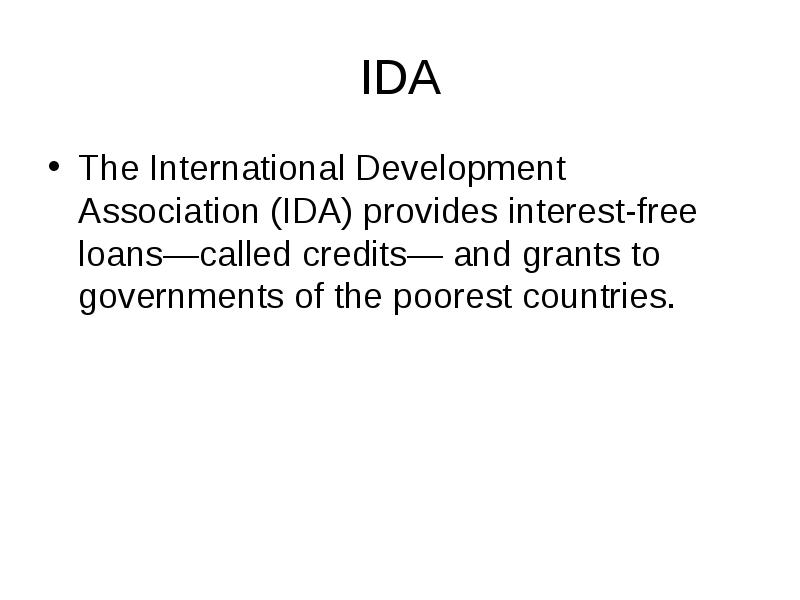 IDA

• The International Development Association (IDA) provides interest-free loans—called credits— and grants to governments of the poorest countries.